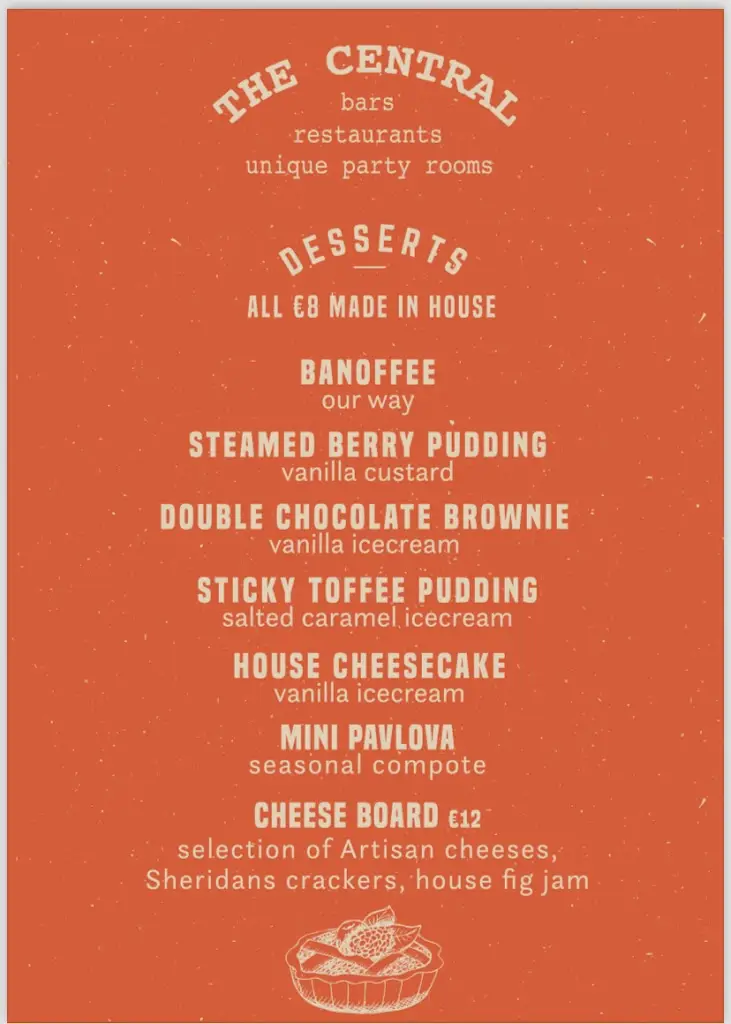 THE CENTRAL
bars
restaurants
unique party rooms

DESSERTS

ALL €8 MADE IN HOUSE

BANOFFEE
our way

STEAMED BERRY PUDDING
vanilla custard

DOUBLE CHOCOLATE BROWNIE
vanilla icecream

STICKY TOFFEE PUDDING
salted caramel icecream

HOUSE CHEESECAKE
vanilla icecream

MINI PAVLOVA
seasonal compote

CHEESE BOARD €12
selection of Artisan cheeses, Sheridans crackers, house fig jam